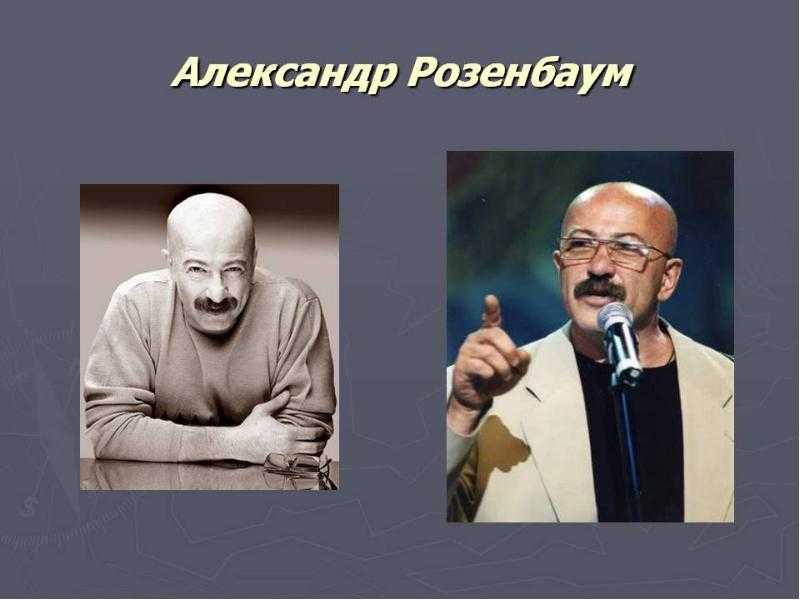 Александр Розенбаум